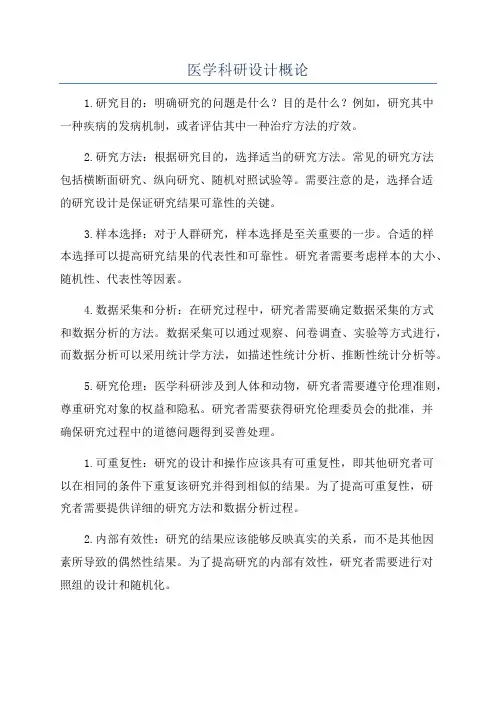 医学科研设计概论

1.研究目的：明确研究的问题是什么？目的是什么？例如，研究其中一种疾病的发病机制，或者评估其中一种治疗方法的疗效。

2.研究方法：根据研究目的，选择适当的研究方法。常见的研究方法包括横断面研究、纵向研究、随机对照试验等。需要注意的是，选择合适的研究设计是保证研究结果可靠性的关键。

3.样本选择：对于人群研究，样本选择是至关重要的一步。合适的样本选择可以提高研究结果的代表性和可靠性。研究者需要考虑样本的大小、随机性、代表性等因素。

4.数据采集和分析：在研究过程中，研究者需要确定数据采集的方式和数据分析的方法。数据采集可以通过观察、问卷调查、实验等方式进行，而数据分析可以采用统计学方法，如描述性统计分析、推断性统计分析等。

5.研究伦理：医学科研涉及到人体和动物，研究者需要遵守伦理准则，尊重研究对象的权益和隐私。研究者需要获得研究伦理委员会的批准，并确保研究过程中的道德问题得到妥善处理。

1.可重复性：研究的设计和操作应该具有可重复性，即其他研究者可以在相同的条件下重复该研究并得到相似的结果。为了提高可重复性，研究者需要提供详细的研究方法和数据分析过程。

2.内部有效性：研究的结果应该能够反映真实的关系，而不是其他因素所导致的偶然性结果。为了提高研究的内部有效性，研究者需要进行对照组的设计和随机化。